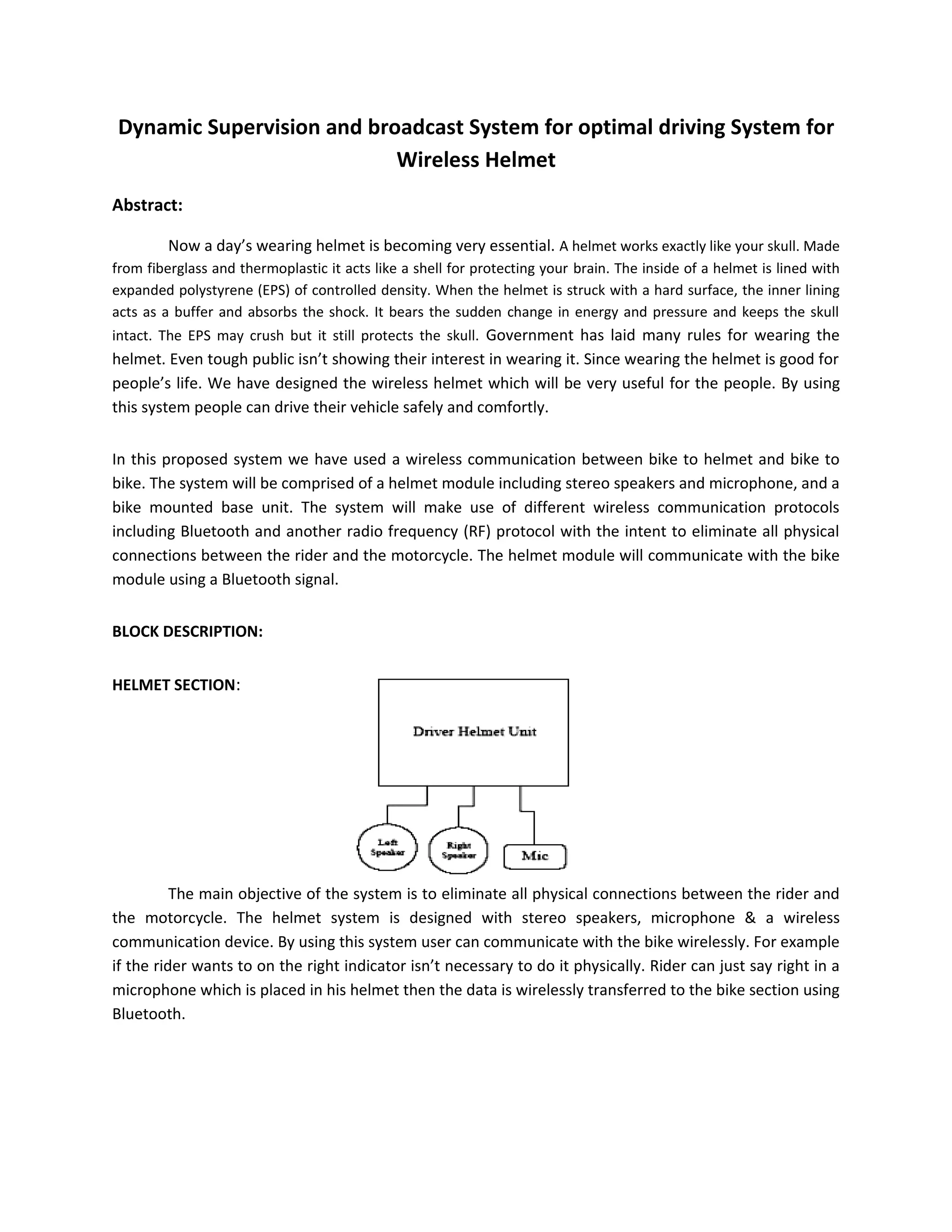 Dynamic Supervision and broadcast System for optimal driving System for Wireless Helmet

Abstract:

Now a day's wearing helmet is becoming very essential. A helmet works exactly like your skull. Made from fiberglass and thermoplastic it acts like a shell for protecting your brain. The inside of a helmet is lined with expanded polystyrene (EPS) of controlled density. When the helmet is struck with a hard surface, the inner lining acts as a buffer and absorbs the shock. It bears the sudden change in energy and pressure and keeps the skull intact. The EPS may crush but it still protects the skull. Government has laid many rules for wearing the helmet. Even tough public isn't showing their interest in wearing it. Since wearing the helmet is good for people's life. We have designed the wireless helmet which will be very useful for the people. By using this system people can drive their vehicle safely and comfortly.

In this proposed system we have used a wireless communication between bike to helmet and bike to bike. The system will be comprised of a helmet module including stereo speakers and microphone, and a bike mounted base unit. The system will make use of different wireless communication protocols including Bluetooth and another radio frequency (RF) protocol with the intent to eliminate all physical connections between the rider and the motorcycle. The helmet module will communicate with the bike module using a Bluetooth signal.

BLOCK DESCRIPTION:

HELMET SECTION:

Driver Helmet Unit

Left Speaker

Right Speaker

Mic

The main objective of the system is to eliminate all physical connections between the rider and the motorcycle. The helmet system is designed with stereo speakers, microphone & a wireless communication device. By using this system user can communicate with the bike wirelessly. For example if the rider wants to on the right indicator isn't necessary to do it physically. Rider can just say right in a microphone which is placed in his helmet then the data is wirelessly transferred to the bike section using Bluetooth.